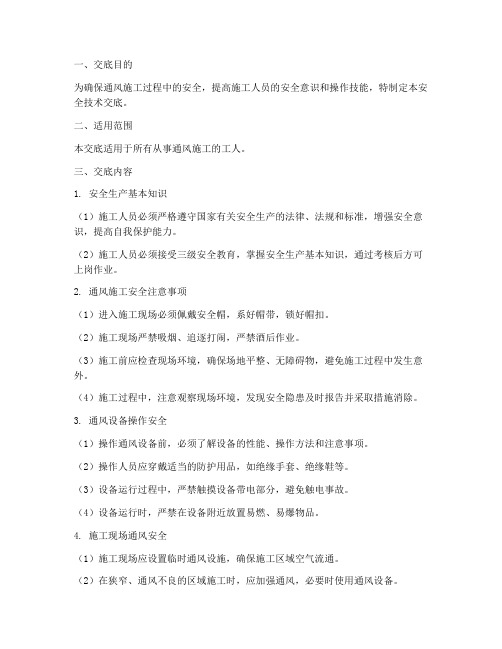 一、交底目的

为确保通风施工过程中的安全，提高施工人员的安全意识和操作技能，特制定本安全技术交底。

二、适用范围

本交底适用于所有从事通风施工的工人。

三、交底内容

1. 安全生产基本知识

（1）施工人员必须严格遵守国家有关安全生产的法律、法规和标准，增强安全意识，提高自我保护能力。

（2）施工人员必须接受三级安全教育，掌握安全生产基本知识，通过考核后方可上岗作业。

2. 通风施工安全注意事项

（1）进入施工现场必须佩戴安全帽，系好帽带，锁好帽扣。

（2）施工现场严禁吸烟、追逐打闹，严禁酒后作业。

（3）施工前应检查现场环境，确保场地平整、无障碍物，避免施工过程中发生意外。

（4）施工过程中，注意观察现场环境，发现安全隐患及时报告并采取措施消除。

3. 通风设备操作安全

（1）操作通风设备前，必须了解设备的性能、操作方法和注意事项。

（2）操作人员应穿戴适当的防护用品，如绝缘手套、绝缘鞋等。

（3）设备运行过程中，严禁触摸设备带电部分，避免触电事故。

（4）设备运行时，严禁在设备附近放置易燃、易爆物品。

4. 施工现场通风安全

（1）施工现场应设置临时通风设施，确保施工区域空气流通。

（2）在狭窄、通风不良的区域施工时，应加强通风，必要时使用通风设备。